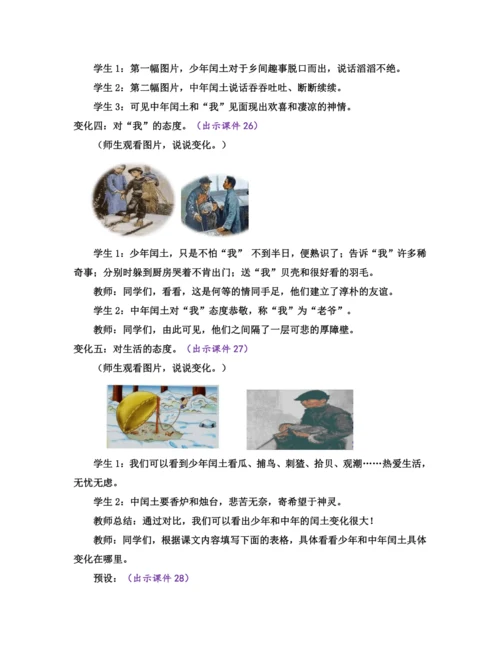 学生 1：第一幅图片，少年闰土对于乡间趣事脱口而出，说话滔滔不绝。

学生 2：第二幅图片，中年闰土说话吞吞吐吐、断断续续。

学生 3：可见中年闰土和“我”见面现出欢喜和凄凉的神情。

变化四：对“我”的态度。（出示课件 26）

（师生观看图片，说说变化。）

学生 1：少年闰土，只是不怕“我” 不到半日，便熟识了；告诉“我”许多稀奇事；分别时躲到厨房哭着不肯出门；送“我”贝壳和很好看的羽毛。

教师：同学们，看看，这是何等的情同手足，他们建立了淳朴的友谊。

学生 2：中年闰土对“我”态度恭敬，称“我”为“老爷”。

教师：同学们，由此可见，他们之间隔了一层可悲的厚障壁。

变化五：对生活的态度。（出示课件 27）

（师生观看图片，说说变化。）

学生 1：我们可以看到少年闰土看瓜、捕鸟、刺猹、拾贝、观潮……热爱生活，无忧无虑。

学生 2：中闰土要香炉和烛台，悲苦无奈，寄希望于神灵。

教师总结：通过对比，我们可以看出少年和中年的闰土变化很大！

教师：同学们，根据课文内容填写下面的表格，具体看看少年和中年闰土具体变化在哪里。

预设：（出示课件 28）